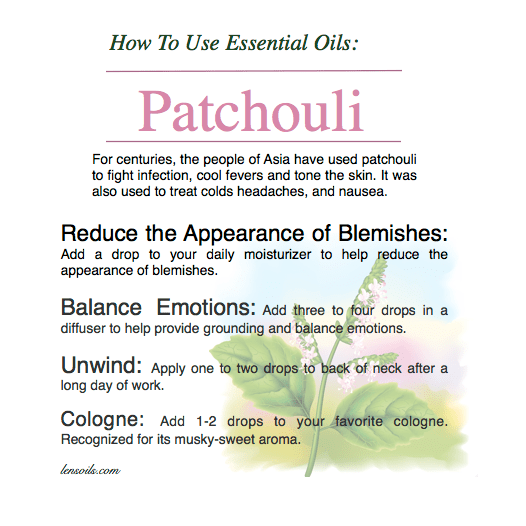 How To Use Essential Oils:

Patchouli

For centuries, the people of Asia have used patchouli to fight infection, cool fevers and tone the skin. It was also used to treat colds headaches, and nausea.

Reduce the Appearance of Blemishes: Add a drop to your daily moisturizer to help reduce the appearance of blemishes.

Balance Emotions: Add three to four drops in a diffuser to help provide grounding and balance emotions.

Unwind: Apply one to two drops to back of neck after a long day of work.

Cologne: Add 1-2 drops to your favorite cologne. Recognized for its musky-sweet aroma.

lensoils.com